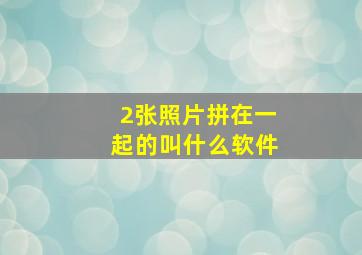 2张照片拼在一起的叫什么软件